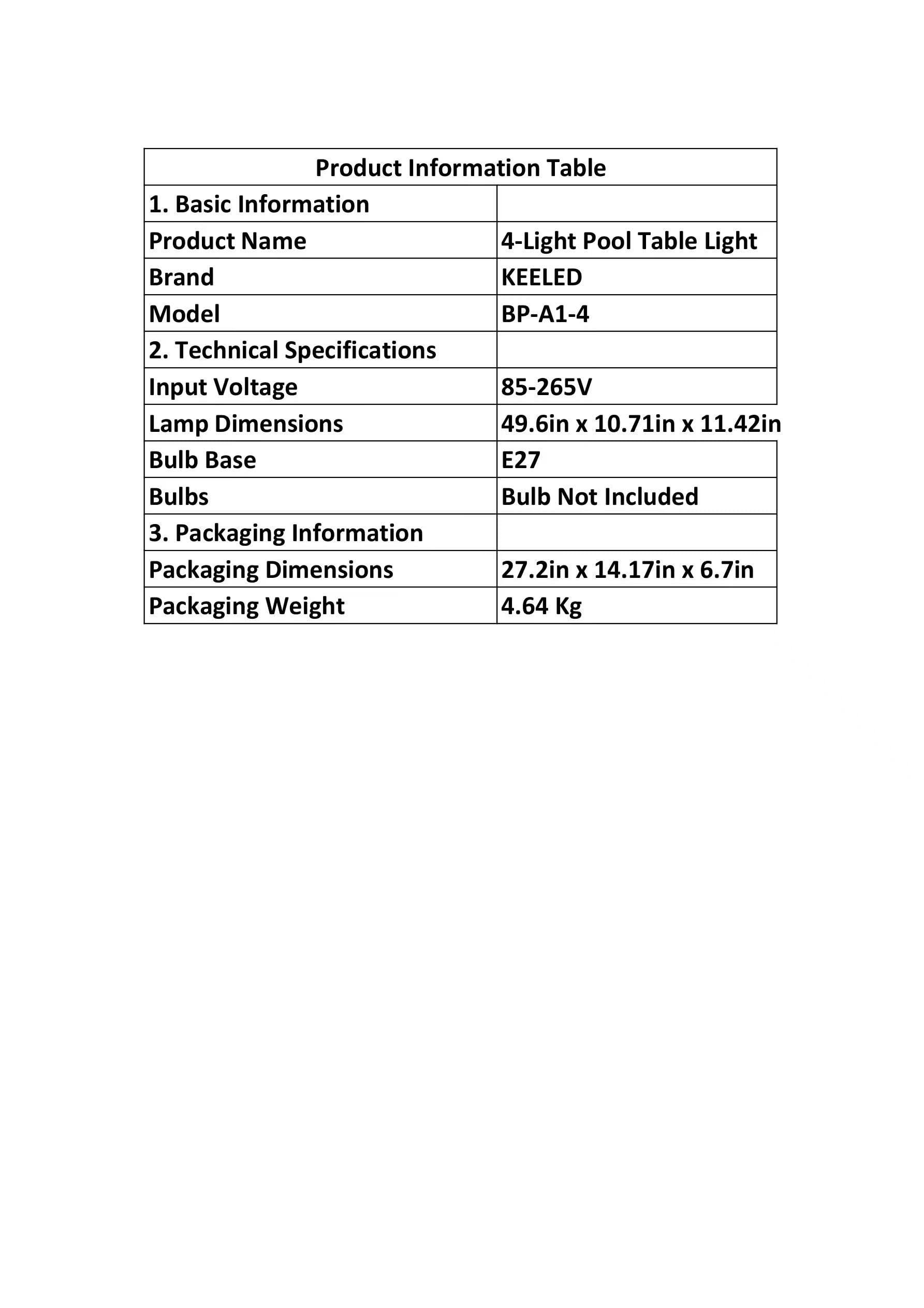 | Product Information Table | |
|---|---|
| 1. Basic Information | |
| Product Name | 4-Light Pool Table Light |
| Brand | KEELED |
| Model | BP-A1-4 |
| 2. Technical Specifications | |
| Input Voltage | 85-265V |
| Lamp Dimensions | 49.6in x 10.71in x 11.42in |
| Bulb Base | E27 |
| Bulbs | Bulb Not Included |
| 3. Packaging Information | |
| Packaging Dimensions | 27.2in x 14.17in x 6.7in |
| Packaging Weight | 4.64 Kg |